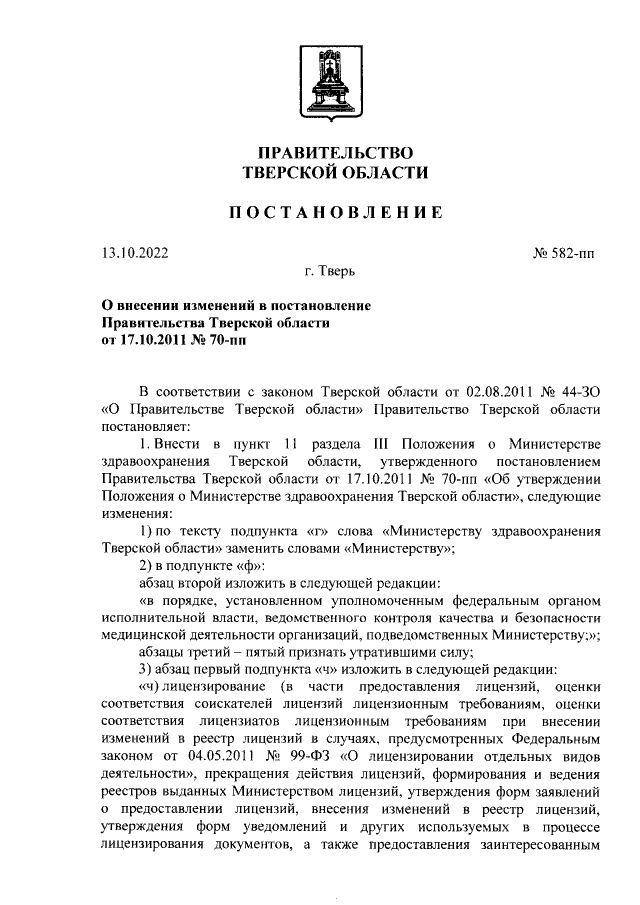 ПРАВИТЕЛЬСТВО
ТВЕРСКОЙ ОБЛАСТИ

ПОСТАНОВЛЕНИЕ

13.10.2022

№ 582-пп

г. Тверь

О внесении изменений в постановление Правительства Тверской области от 17.10.2011 № 70-пп

В соответствии с законом Тверской области от 02.08.2011 № 44-ЗО «О Правительстве Тверской области» Правительство Тверской области постановляет:

1. Внести в пункт 11 раздела III Положения о Министерстве здравоохранения Тверской области, утвержденного постановлением Правительства Тверской области от 17.10.2011 № 70-пп «Об утверждении Положения о Министерстве здравоохранения Тверской области», следующие изменения:

1) по тексту подпункта «г» слова «Министерству здравоохранения Тверской области» заменить словами «Министерству»;

2) в подпункте «ф»:

абзац второй изложить в следующей редакции:

«в порядке, установленном уполномоченным федеральным органом исполнительной власти, ведомственного контроля качества и безопасности медицинской деятельности организаций, подведомственных Министерству;»;

абзацы третий – пятый признать утратившими силу;

3) абзац первый подпункта «ч» изложить в следующей редакции:

«ч) лицензирование (в части предоставления лицензий, оценки соответствия соискателей лицензий лицензионным требованиям, оценки соответствия лицензиатов лицензионным требованиям при внесении изменений в реестр лицензий в случаях, предусмотренных Федеральным законом от 04.05.2011 № 99-ФЗ «О лицензировании отдельных видов деятельности», прекращения действия лицензий, формирования и ведения реестров выданных Министерством лицензий, утверждения форм заявлений о предоставлении лицензий, внесения изменений в реестр лицензий, утверждения форм уведомлений и других используемых в процессе лицензирования документов, а также предоставления заинтересованным